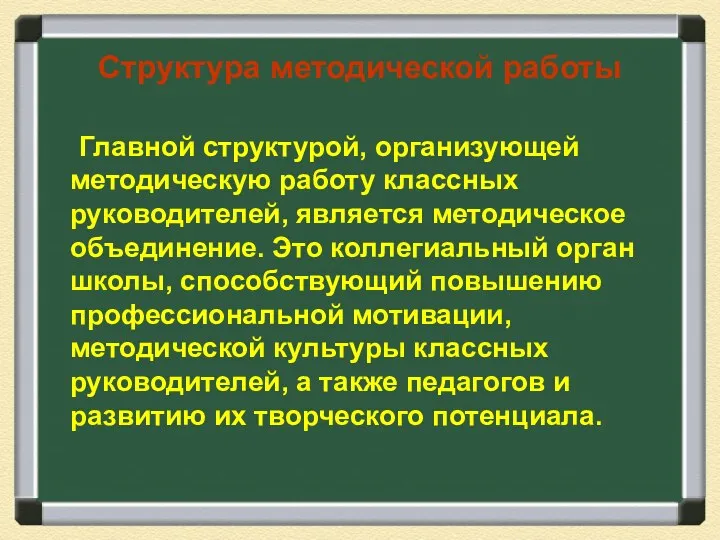 Структура методической работы

Главной структурой, организующей методическую работу классных руководителей, является методическое объединение. Это коллегиальный орган школы, способствующий повышению профессиональной мотивации, методической культуры классных руководителей, а также педагогов и развитию их творческого потенциала.